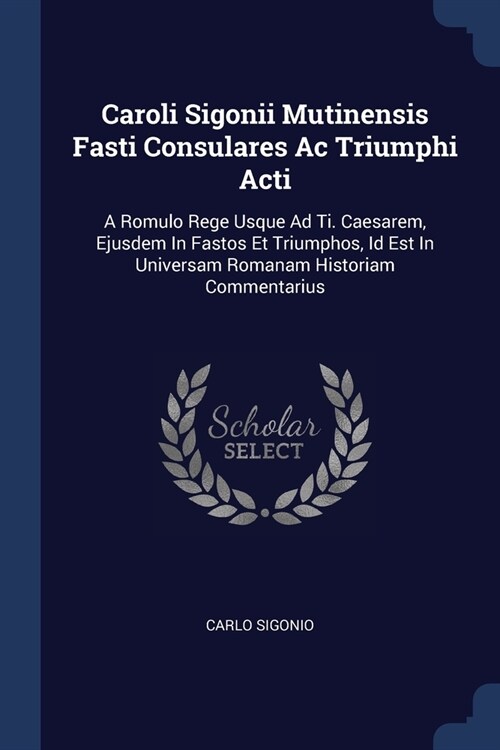 Caroli Sigonii Mutinensis Fasti Consulares Ac Triumphi Acti

A Romulo Rege Usque Ad Ti. Caesarem, Ejusdem In Fastos Et Triumphos, Id Est In Universam Romanam Historiam Commentarius

Scholar SELECT

CARLO SIGONIO